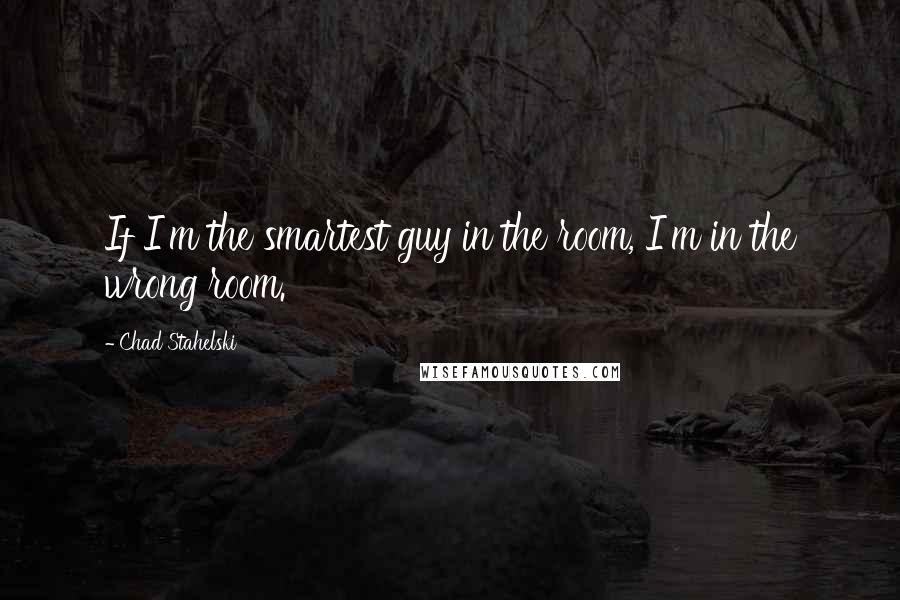 If I'm the smartest guy in the room, I'm in the wrong room.

- Chad Stahelski

WISEFAMOUSQUOTES.COM